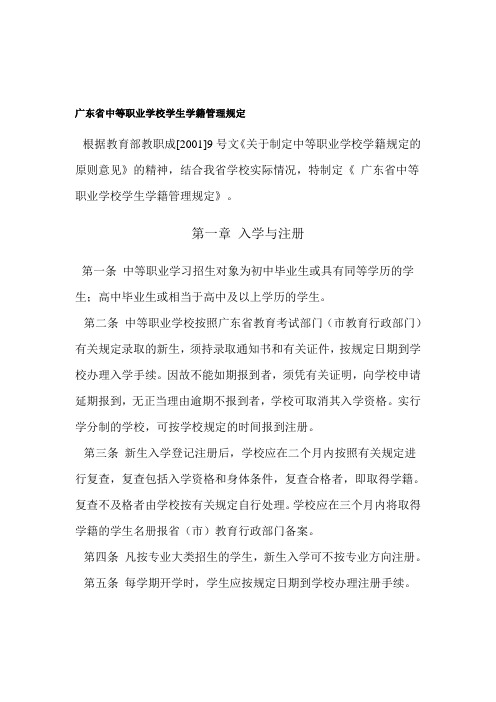 广东省中等职业学校学生学籍管理规定

根据教育部教职成[2001]9 号文《关于制定中等职业学校学籍规定的原则意见》的精神，结合我省学校实际情况，特制定《 广东省中等职业学校学生学籍管理规定》。

第一章 入学与注册

第一条 中等职业学习招生对象为初中毕业生或具有同等学历的学生；高中毕业生或相当于高中及以上学历的学生。

第二条 中等职业学校按照广东省教育考试部门（市教育行政部门）有关规定录取的新生，须持录取通知书和有关证件，按规定日期到学校办理入学手续。因故不能如期报到者，须凭有关证明，向学校申请延期报到，无正当理由逾期不报到者，学校可取消其入学资格。实行学分制的学校，可按学校规定的时间报到注册。

第三条 新生入学登记注册后，学校应在二个月内按照有关规定进行复查，复查包括入学资格和身体条件，复查合格者，即取得学籍。复查不及格者由学校按有关规定自行处理。学校应在三个月内将取得学籍的学生名册报省（市）教育行政部门备案。

第四条 凡按专业大类招生的学生，新生入学可不按专业方向注册。

第五条 每学期开学时，学生应按规定日期到学校办理注册手续。